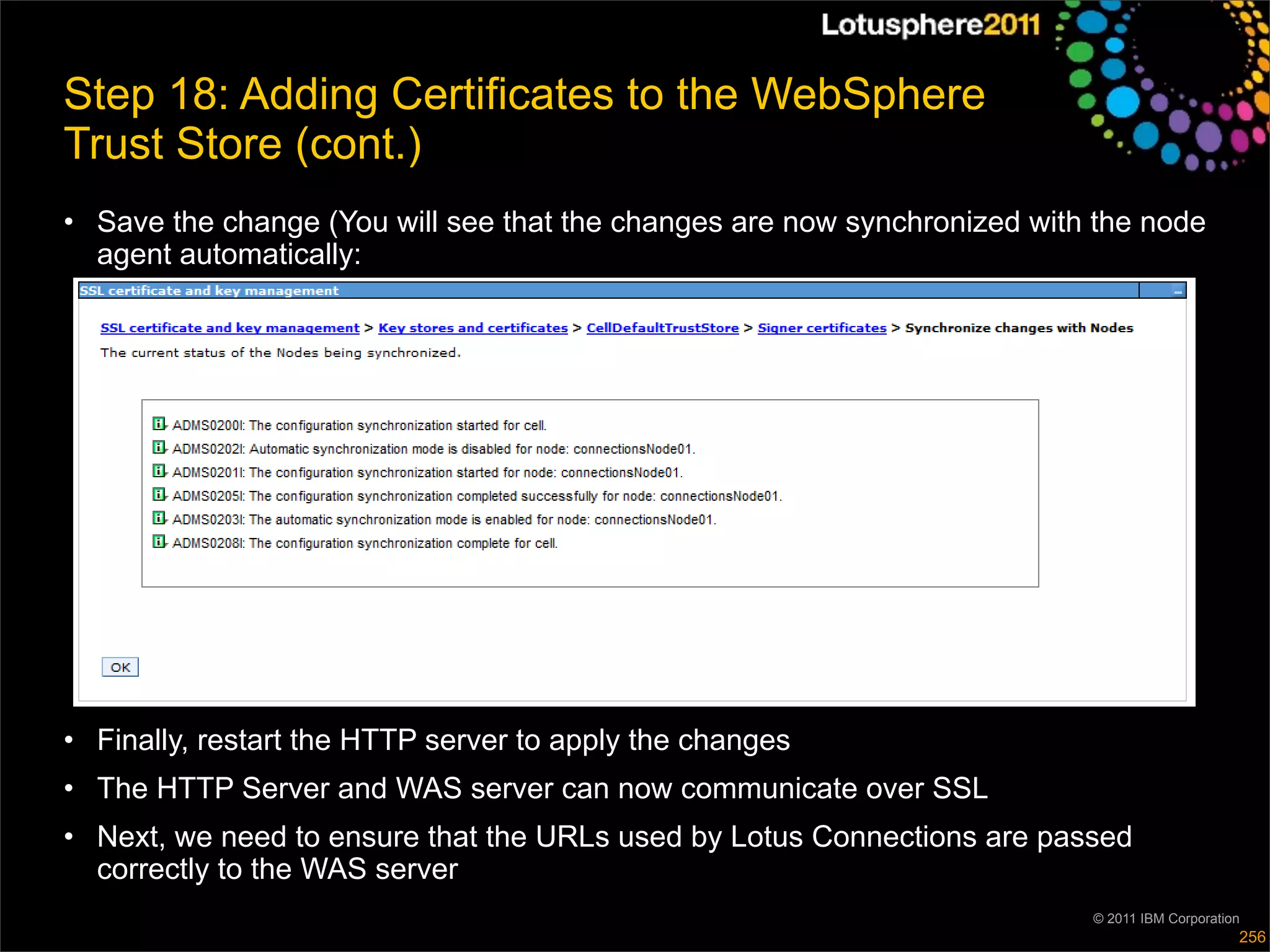 Lotusphere2011

Step 18: Adding Certificates to the WebSphere Trust Store (cont.)

• Save the change (You will see that the changes are now synchronized with the node agent automatically:

SSL certificate and key management

SSL certificate and key management > Key stores and certificates > CellDefaultTrustStore > Signer certificates > Synchronize changes with Nodes

The current status of the Nodes being synchronized.

ADMS0200I: The configuration synchronization started for cell.
ADMS0202I: Automatic synchronization mode is disabled for node: connectionsNode01.
ADMS0201I: The configuration synchronization started for node: connectionsNode01.
ADMS0205I: The configuration synchronization completed successfully for node: connectionsNode01.
ADMS0203I: The automatic synchronization mode is enabled for node: connectionsNode01.
ADMS0208I: The configuration synchronization complete for cell.

OK

• Finally, restart the HTTP server to apply the changes

• The HTTP Server and WAS server can now communicate over SSL

• Next, we need to ensure that the URLs used by Lotus Connections are passed correctly to the WAS server

© 2011 IBM Corporation
256